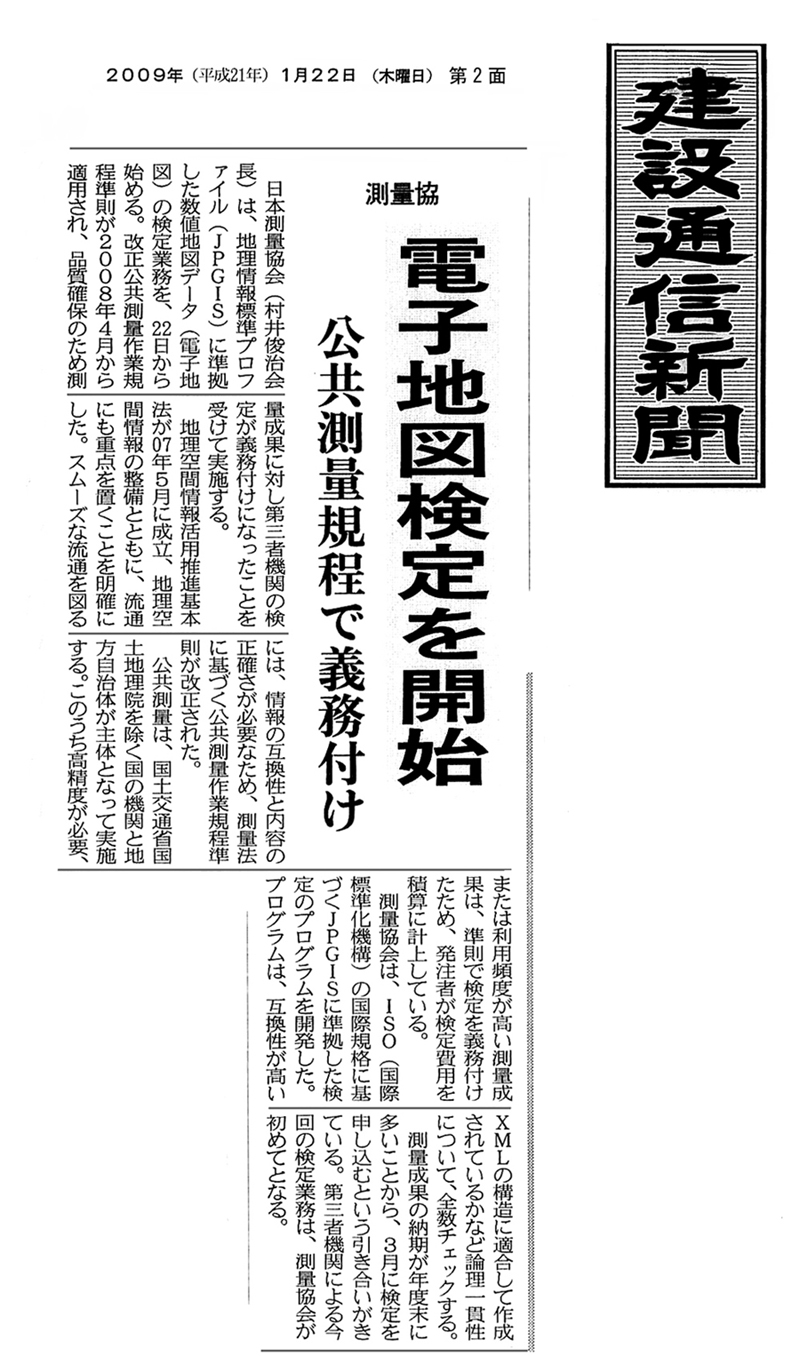 2009年（平成21年）1月22日（木曜日）第2面

建設通信新聞

測量協

電子地図検定を開始

公共測量規程で義務付け

日本測量協会（村井俊治会長）は、地理情報標準プロファイル（JPGIS）に準拠した数値地図データ（電子地図）の検定業務を、22日から始める。改正公共測量作業規程準則が2008年4月から適用され、品質確保のため測量成果に対し第三者機関の検定が義務付けになったことを受けて実施する。

地理空間情報活用推進基本法が07年5月に成立、地理空間情報の整備とともに、流通にも重点を置くことを明確にした。スムーズな流通を図るには、情報の互換性と内容の正確さが必要なため、測量法に基づく公共測量作業規程準則が改正された。

公共測量は、国土交通省国土地理院を除く国の機関と地方自治体が主体となって実施する。このうち高精度が必要、または利用頻度が高い測量成果は、準則で検定を義務付けたため、発注者が検定費用を積算に計上している。

測量協会は、ISO（国際標準化機構）の国際規格に基づくJPGISに準拠した検定のプログラムを開発した。プログラムは、互換性が高いXMLの構造に適合して作成されているかなど論理一貫性について、全数チェックする。

測量成果の納期が年度末に多いことから、3月に検定を申し込むという引き合いがきている。第三者機関による今回の検定業務は、測量協会が初めてとなる。